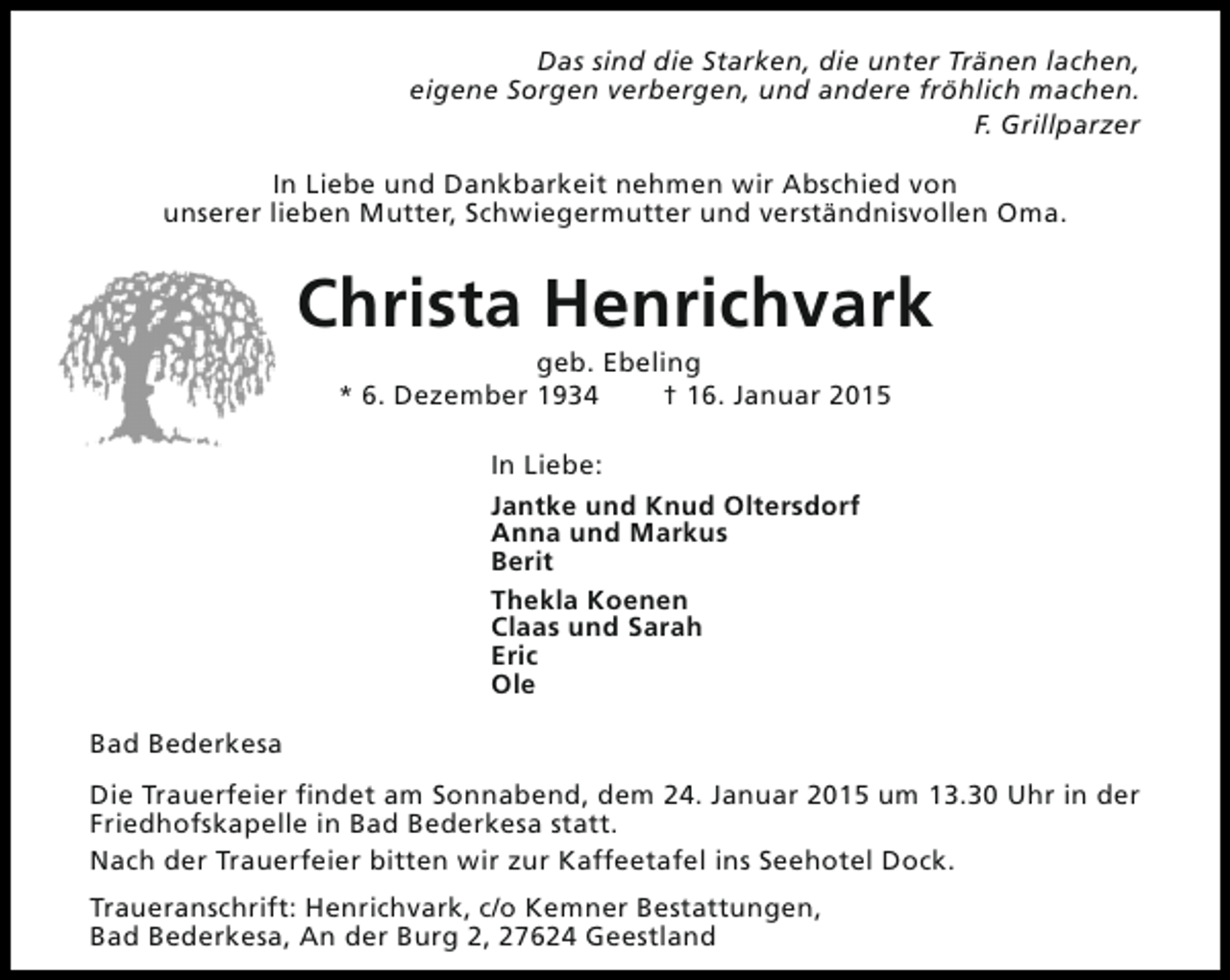 Das sind die Starken, die unter Tränen lachen,
eigene Sorgen verbergen, und andere fröhlich machen.
F. Grillparzer

In Liebe und Dankbarkeit nehmen wir Abschied von unserer lieben Mutter, Schwiegermutter und verständnisvollen Oma.

Christa Henrichvark

geb. Ebeling
* 6. Dezember 1934 † 16. Januar 2015

In Liebe:

Jantke und Knud Oltersdorf
Anna und Markus
Berit

Thekla Koenen
Claas und Sarah
Eric
Ole

Bad Bederkesa

Die Trauerfeier findet am Sonnabend, dem 24. Januar 2015 um 13.30 Uhr in der Friedhofskapelle in Bad Bederkesa statt.

Nach der Trauerfeier bitten wir zur Kaffeetafel ins Seehotel Dock.

Traueranschrift: Henrichvark, c/o Kemner Bestattungen,
Bad Bederkesa, An der Burg 2, 27624 Geestland